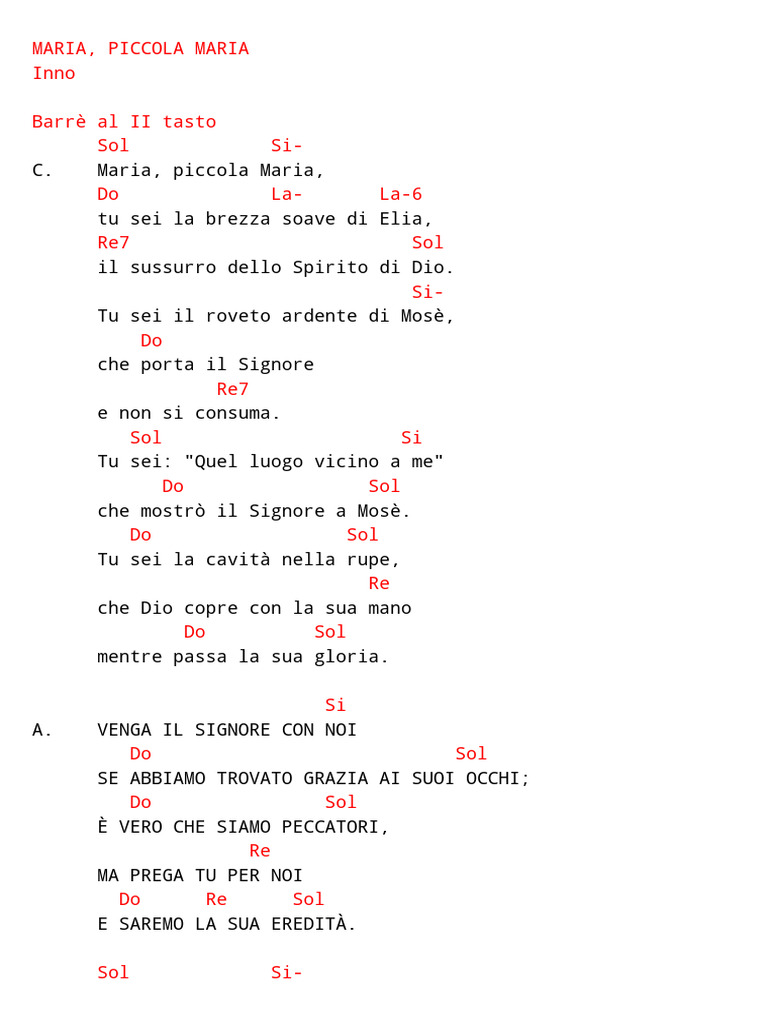 MARIA, PICCOLA MARIA
Inno

Barrè al II tasto
Sol Si-
C. Maria, piccola Maria,
Do La- La-6
tu sei la brezza soave di Elia,
Re7 Sol
il sussurro dello Spirito di Dio.
Si-
Tu sei il roveto ardente di Mosè,
Do
che porta il Signore
Re7
e non si consuma.
Sol Si
Tu sei: "Quel luogo vicino a me"
Do Sol
che mostrò il Signore a Mosè.
Do Sol
Tu sei la cavità nella rupe,
Re
che Dio copre con la sua mano
Do Sol
mentre passa la sua gloria.

Si
A. VENGA IL SIGNORE CON NOI
Do Sol
SE ABBIAMO TROVATO GRAZIA AI SUOI OCCHI;
Do Sol
È VERO CHE SIAMO PECCATORI,
Re
MA PREGA TU PER NOI
Do Re Sol
E SAREMO LA SUA EREDITÀ.

Sol Si-